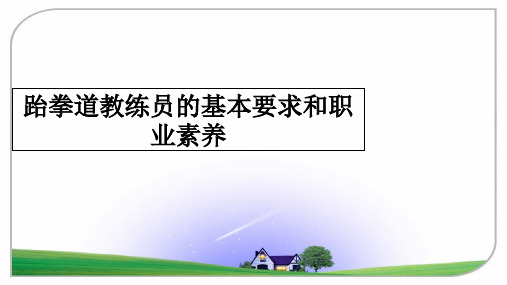 跆拳道教练员的基本要求和职业素养